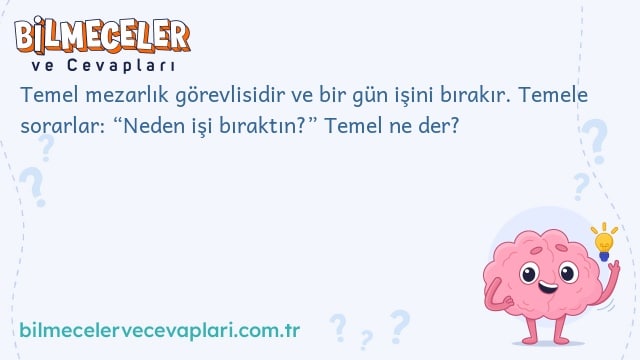 BİLMECELER
ve Cevapları

Temel mezarlık görevlisidir ve bir gün işini bırakır. Temele sorarlar: “Neden işi bıraktın?” Temel ne der?

bilmecelervecevaplari.com.tr